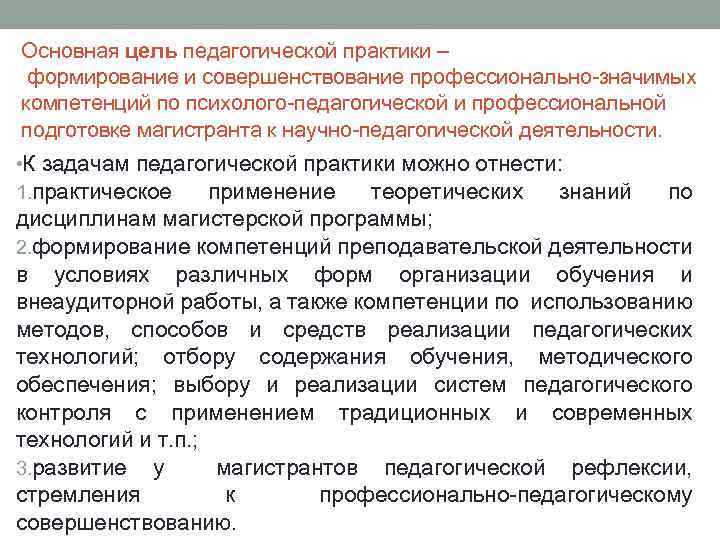 Основная цель педагогической практики – формирование и совершенствование профессионально-значимых компетенций по психолого-педагогической и профессиональной подготовке магистранта к научно-педагогической деятельности.

•К задачам педагогической практики можно отнести:
1.практическое применение теоретических знаний по дисциплинам магистерской программы;
2.формирование компетенций преподавательской деятельности в условиях различных форм организации обучения и внеаудиторной работы, а также компетенции по использованию методов, способов и средств реализации педагогических технологий; отбору содержания обучения, методического обеспечения; выбору и реализации систем педагогического контроля с применением традиционных и современных технологий и т.п.;
3.развитие у магистрантов педагогической рефлексии, стремления к профессионально-педагогическому совершенствованию.